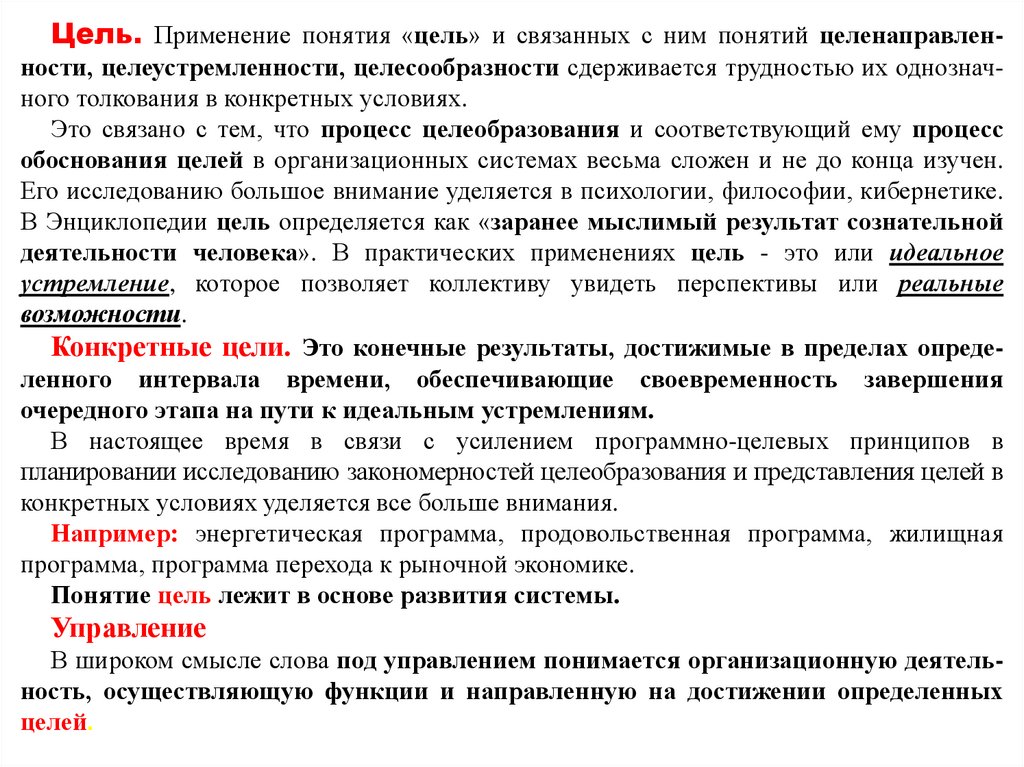 Цель. Применение понятия «цель» и связанных с ним понятий целенаправленности, целеустремленности, целесообразности сдерживается трудностью их однозначного толкования в конкретных условиях.

Это связано с тем, что процесс целеобразования и соответствующий ему процесс обоснования целей в организационных системах весьма сложен и не до конца изучен. Его исследованию большое внимание уделяется в психологии, философии, кибернетике. В Энциклопедии цель определяется как «заранее мыслимый результат сознательной деятельности человека». В практических применениях цель - это или идеальное устремление, которое позволяет коллективу увидеть перспективы или реальные возможности.

Конкретные цели. Это конечные результаты, достижимые в пределах определенного интервала времени, обеспечивающие своевременность завершения очередного этапа на пути к идеальным устремлениям.

В настоящее время в связи с усилением программно-целевых принципов в планировании исследованию закономерностей целеобразования и представления целей в конкретных условиях уделяется все больше внимания.

Например: энергетическая программа, продовольственная программа, жилищная программа, программа перехода к рыночной экономике.

Понятие цель лежит в основе развития системы.

Управление

В широком смысле слова под управлением понимается организационную деятельность, осуществляющую функции и направленную на достижении определенных целей.